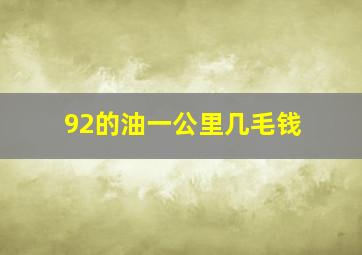 92的油一公里几毛钱